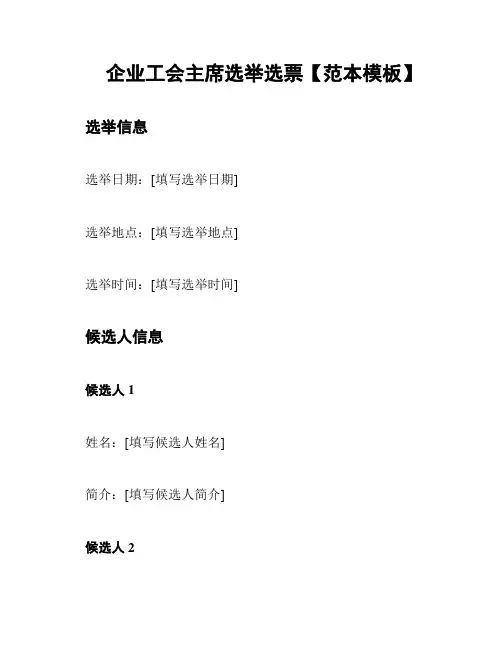 企业工会主席选举选票【范本模板】

选举信息

选举日期：[填写选举日期]

选举地点：[填写选举地点]

选举时间：[填写选举时间]

候选人信息

候选人 1

姓名：[填写候选人姓名]

简介：[填写候选人简介]

候选人 2